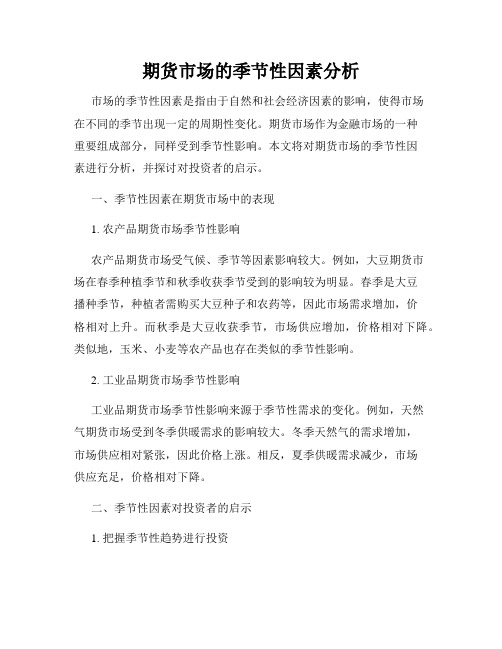 期货市场的季节性因素分析

市场的季节性因素是指由于自然和社会经济因素的影响，使得市场在不同的季节出现一定的周期性变化。期货市场作为金融市场的一种重要组成部分，同样受到季节性影响。本文将对期货市场的季节性因素进行分析，并探讨对投资者的启示。

一、季节性因素在期货市场中的表现

1. 农产品期货市场季节性影响

农产品期货市场受气候、季节等因素影响较大。例如，大豆期货市场在春季种植季节和秋季收获季节受到的影响较为明显。春季是大豆播种季节，种植者需购买大豆种子和农药等，因此市场需求增加，价格相对上升。而秋季是大豆收获季节，市场供应增加，价格相对下降。类似地，玉米、小麦等农产品也存在类似的季节性影响。

2. 工业品期货市场季节性影响

工业品期货市场季节性影响来源于季节性需求的变化。例如，天然气期货市场受到冬季供暖需求的影响较大。冬季天然气的需求增加，市场供应相对紧张，因此价格上涨。相反，夏季供暖需求减少，市场供应充足，价格相对下降。

二、季节性因素对投资者的启示

1. 把握季节性趋势进行投资